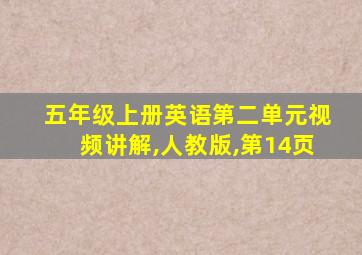 五年级上册英语第二单元视频讲解,人教版,第14页